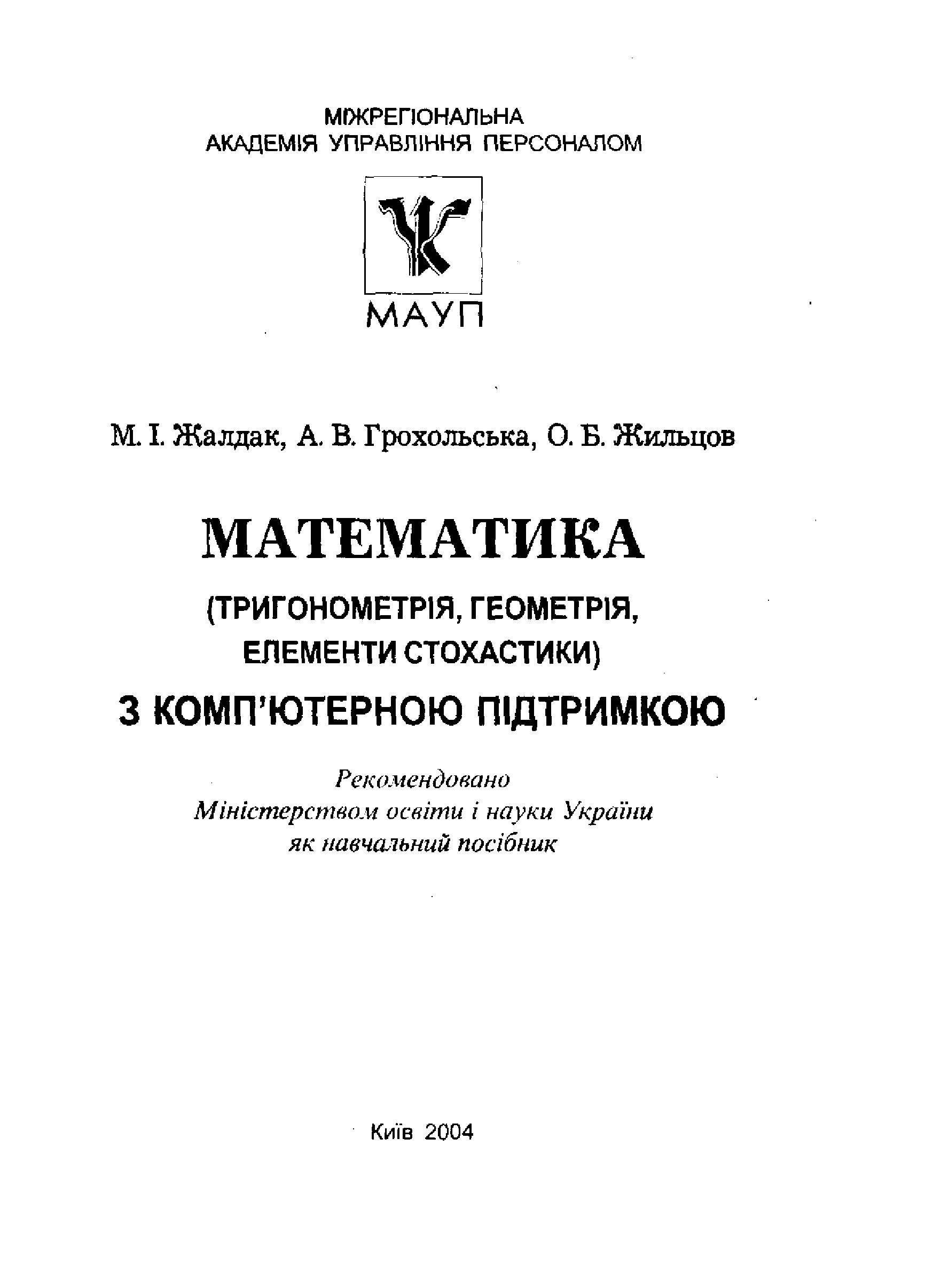 МІЖРЕГІОНАЛЬНА
АКАДЕМІЯ УПРАВЛІННЯ ПЕРСОНАЛОМ

МАУП

М. І. Жалдак, А. В. Грохольська, О. Б. Жильцов

МАТЕМАТИКА

(ТРИГОНОМЕТРІЯ, ГЕОМЕТРІЯ, ЕЛЕМЕНТИ СТОХАСТИКИ)

З КОМП'ЮТЕРНОЮ ПІДТРИМКОЮ

Рекомендовано
Міністерством освіти і науки України
як навчальний посібник

Київ 2004